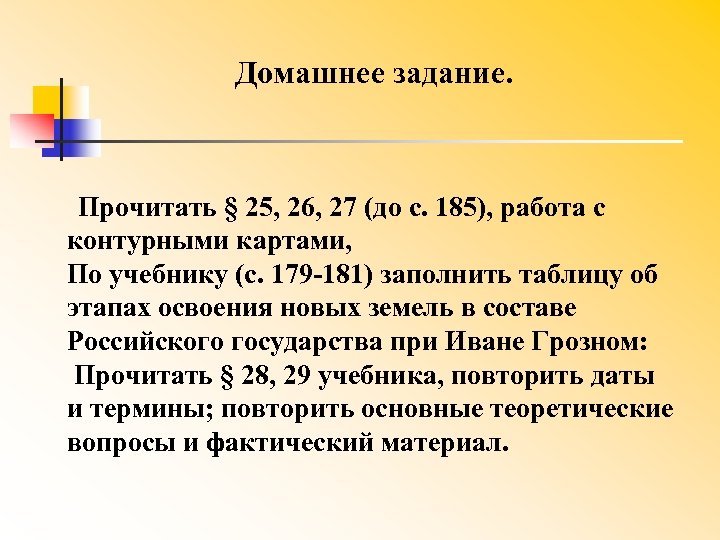 Домашнее задание.

Прочитать § 25, 26, 27 (до с. 185), работа с контурными картами,
По учебнику (с. 179-181) заполнить таблицу об этапах освоения новых земель в составе Российского государства при Иване Грозном:
Прочитать § 28, 29 учебника, повторить даты и термины; повторить основные теоретические вопросы и фактический материал.